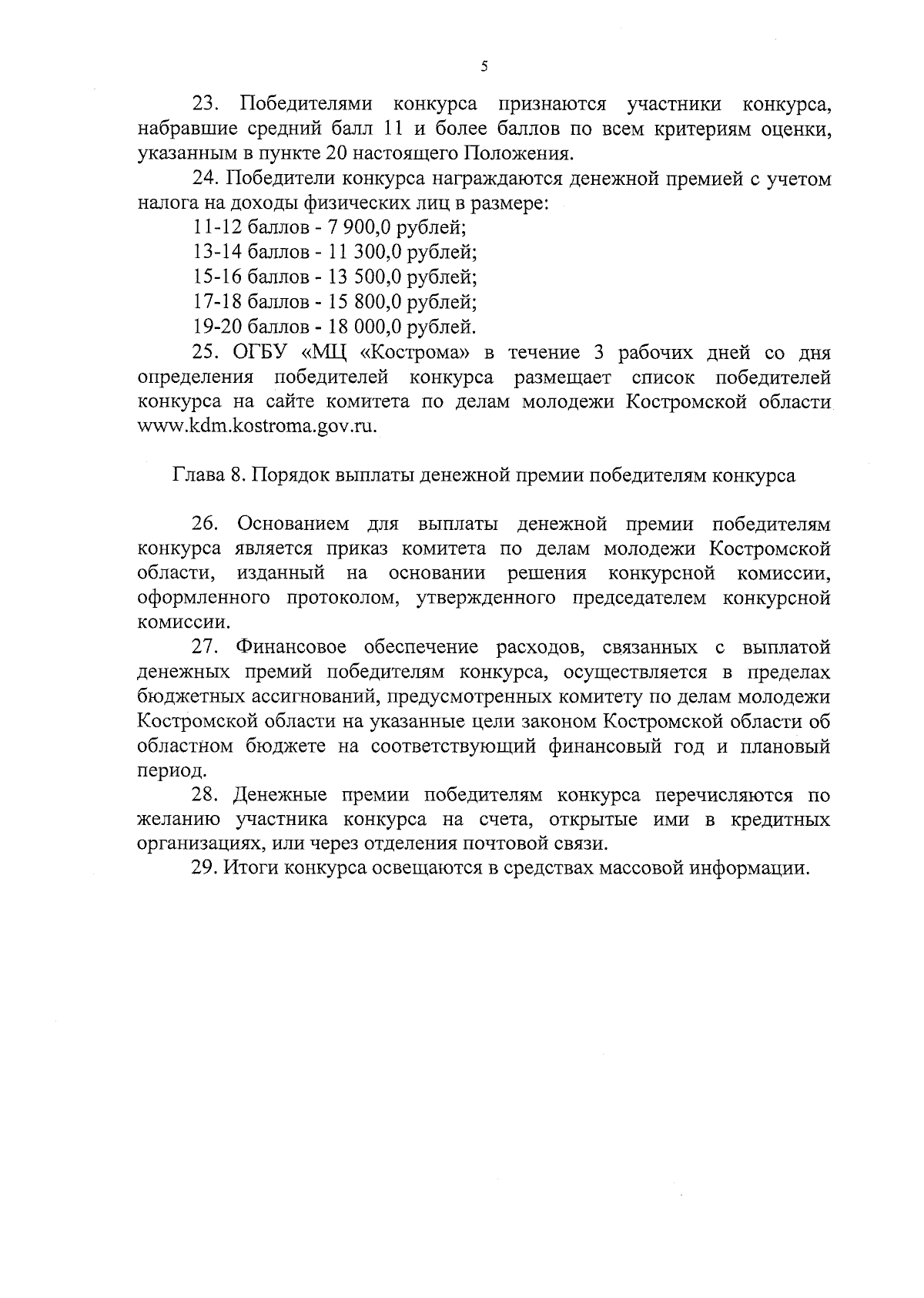 5

23. Победителями конкурса признаются участники конкурса, набравшие средний балл 11 и более баллов по всем критериям оценки, указанным в пункте 20 настоящего Положения.

24. Победители конкурса награждаются денежной премией с учетом налога на доходы физических лиц в размере:

11-12 баллов - 7 900,0 рублей;

13-14 баллов - 11 300,0 рублей;

15-16 баллов - 13 500,0 рублей;

17-18 баллов - 15 800,0 рублей;

19-20 баллов - 18 000,0 рублей.

25. ОГБУ «МЦ «Кострома» в течение 3 рабочих дней со дня определения победителей конкурса размещает список победителей конкурса на сайте комитета по делам молодежи Костромской области www.kdm.kostroma.gov.ru.

Глава 8. Порядок выплаты денежной премии победителям конкурса

26. Основанием для выплаты денежной премии победителям конкурса является приказ комитета по делам молодежи Костромской области, изданный на основании решения конкурсной комиссии, оформленного протоколом, утвержденного председателем конкурсной комиссии.

27. Финансовое обеспечение расходов, связанных с выплатой денежных премий победителям конкурса, осуществляется в пределах бюджетных ассигнований, предусмотренных комитету по делам молодежи Костромской области на указанные цели законом Костромской области об областном бюджете на соответствующий финансовый год и плановый период.

28. Денежные премии победителям конкурса перечисляются по желанию участника конкурса на счета, открытые ими в кредитных организациях, или через отделения почтовой связи.

29. Итоги конкурса освещаются в средствах массовой информации.